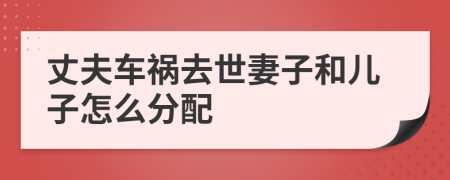 丈夫车祸去世妻子和儿子怎么分配